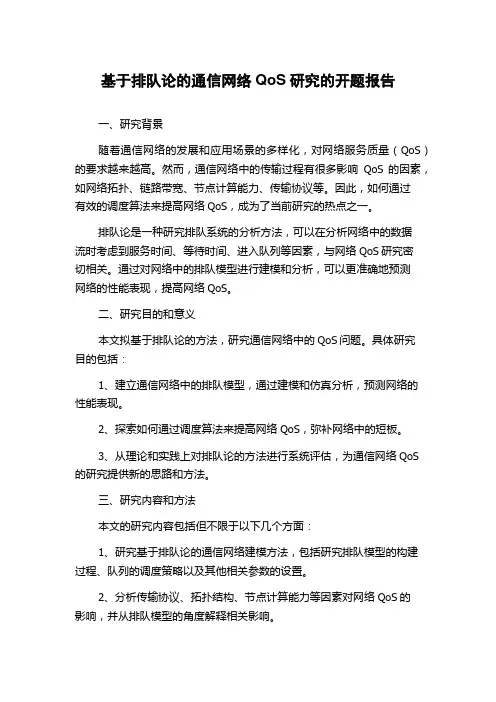 基于排队论的通信网络 QoS 研究的开题报告

一、研究背景

随着通信网络的发展和应用场景的多样化，对网络服务质量（QoS）的要求越来越高。然而，通信网络中的传输过程有很多影响 QoS 的因素，如网络拓扑、链路带宽、节点计算能力、传输协议等。因此，如何通过有效的调度算法来提高网络 QoS，成为了当前研究的热点之一。

排队论是一种研究排队系统的分析方法，可以在分析网络中的数据流时考虑到服务时间、等待时间、进入队列等因素，与网络 QoS 研究密切相关。通过对网络中的排队模型进行建模和分析，可以更准确地预测网络的性能表现，提高网络 QoS。

二、研究目的和意义

本文拟基于排队论的方法，研究通信网络中的 QoS 问题。具体研究目的包括：

1、建立通信网络中的排队模型，通过建模和仿真分析，预测网络的性能表现。

2、探索如何通过调度算法来提高网络 QoS，弥补网络中的短板。

3、从理论和实践上对排队论的方法进行系统评估，为通信网络 QoS 的研究提供新的思路和方法。

三、研究内容和方法

本文的研究内容包括但不限于以下几个方面：

1、研究基于排队论的通信网络建模方法，包括研究排队模型的构建过程、队列的调度策略以及其他相关参数的设置。

2、分析传输协议、拓扑结构、节点计算能力等因素对网络 QoS 的影响，并从排队模型的角度解释相关影响。